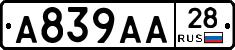 A839AA 28 RUS